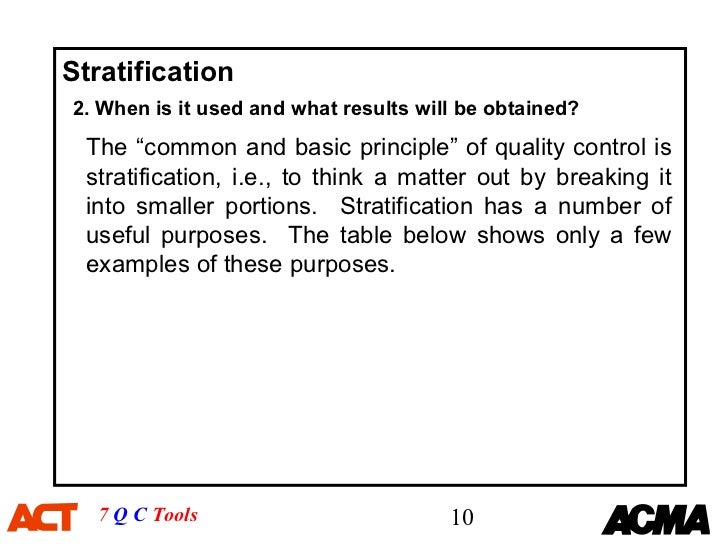 Stratification

2. When is it used and what results will be obtained?

The “common and basic principle” of quality control is stratification, i.e., to think a matter out by breaking it into smaller portions. Stratification has a number of useful purposes. The table below shows only a few examples of these purposes.

ACT 7 Q C Tools 10 ACMA